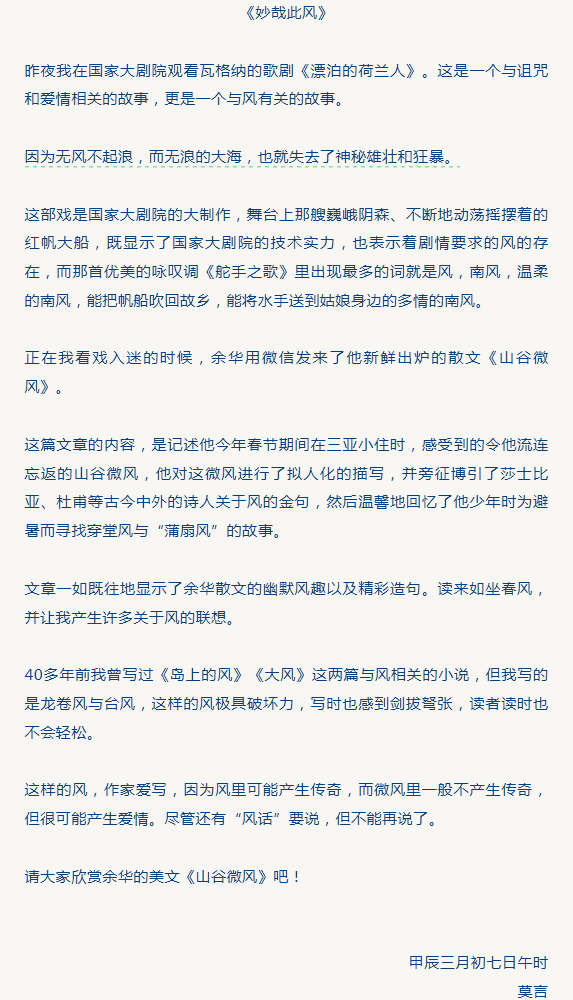 《妙哉此风》

昨夜我在国家大剧院观看瓦格纳的歌剧《漂泊的荷兰人》。这是一个与诅咒和爱情相关的故事，更是一个与风有关的故事。

因为无风不起浪，而无浪的大海，也就失去了神秘雄壮和狂暴。

这部戏是国家大剧院的大制作，舞台上那艘巍峨阴森、不断地动荡摇摆着的红帆大船，既显示了国家大剧院的技术实力，也表示着剧情要求的风的存在，而那首优美的咏叹调《舵手之歌》里出现最多的词就是风，南风，温柔的南风，能把帆船吹回故乡，能将水手送到姑娘身边的多情的南风。

正在我看戏入迷的时候，余华用微信发来了他新鲜出炉的散文《山谷微风》。

这篇文章的内容，是记述他今年春节期间在三亚小住时，感受到的令他流连忘返的山谷微风，他对这微风进行了拟人化的描写，并旁征博引了莎士比亚、杜甫等古今中外的诗人关于风的金句，然后温馨地回忆了他少年时为避暑而寻找穿堂风与“蒲扇风”的故事。

文章一如既往地显示了余华散文的幽默风趣以及精彩造句。读来如坐春风，并让我产生许多关于风的联想。

40多年前我曾写过《岛上的风》《大风》这两篇与风相关的小说，但我写的是龙卷风与台风，这样的风极具破坏力，写时也感到剑拔弩张，读者读时也不会轻松。

这样的风，作家爱写，因为风里可能产生传奇，而微风里一般不产生传奇，但很可能产生爱情。尽管还有“风话”要说，但不能再说了。

请大家欣赏余华的美文《山谷微风》吧！

甲辰三月初七日午时
莫言